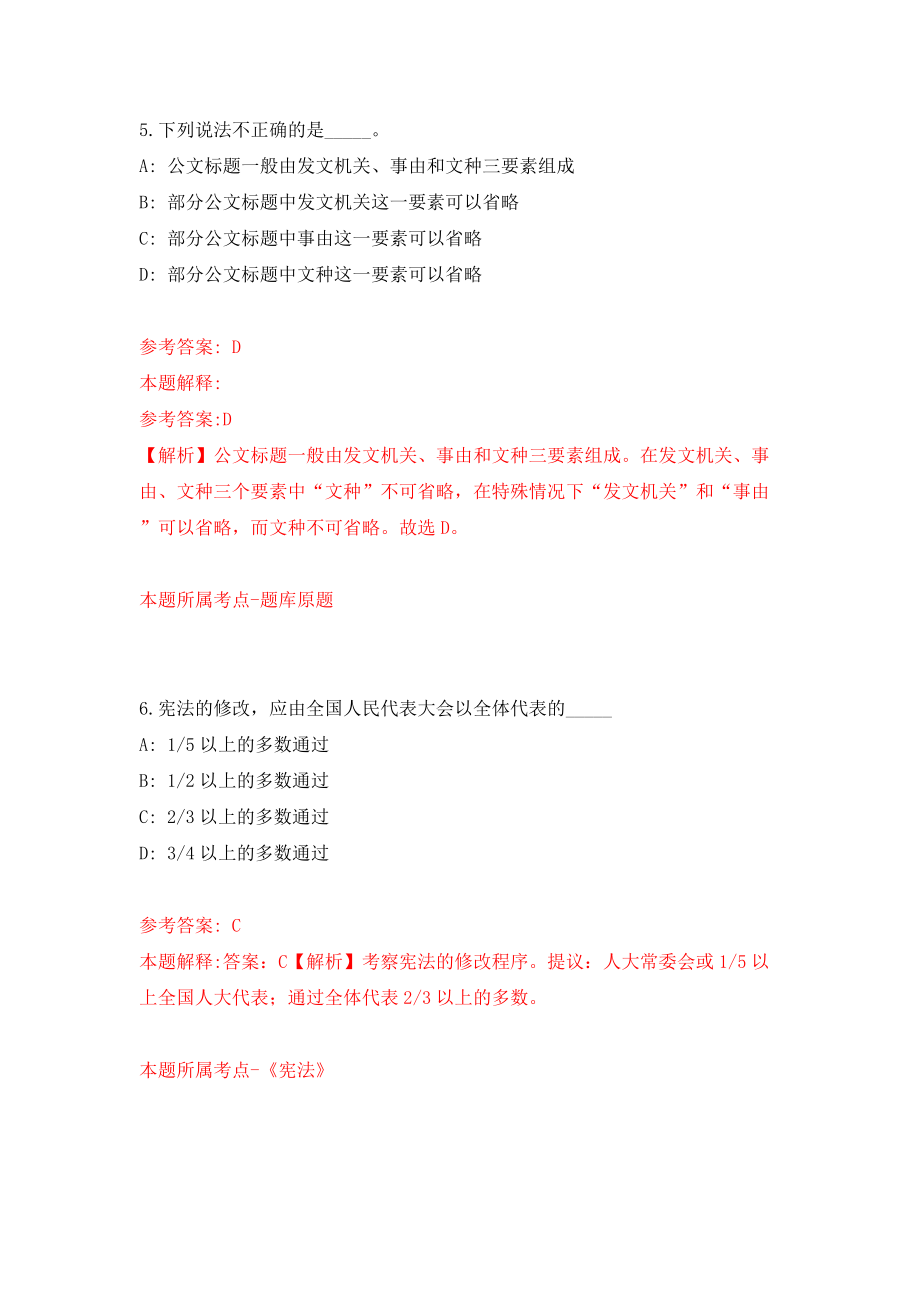 5.下列说法不正确的是_____。
A: 公文标题一般由发文机关、事由和文种三要素组成
B: 部分公文标题中发文机关这一要素可以省略
C: 部分公文标题中事由这一要素可以省略
D: 部分公文标题中文种这一要素可以省略

参考答案: D
本题解释:
参考答案:D
【解析】公文标题一般由发文机关、事由和文种三要素组成。在发文机关、事由、文种三个要素中“文种”不可省略，在特殊情况下“发文机关”和“事由”可以省略，而文种不可省略。故选 D。

本题所属考点-题库原题

6.宪法的修改，应由全国人民代表大会以全体代表的_____
A: 1/5 以上的多数通过
B: 1/2 以上的多数通过
C: 2/3 以上的多数通过
D: 3/4 以上的多数通过

参考答案: C
本题解释:答案：C【解析】考察宪法的修改程序。提议：人大常委会或 1/5 以上全国人大代表；通过全体代表 2/3 以上的多数。

本题所属考点-《宪法》